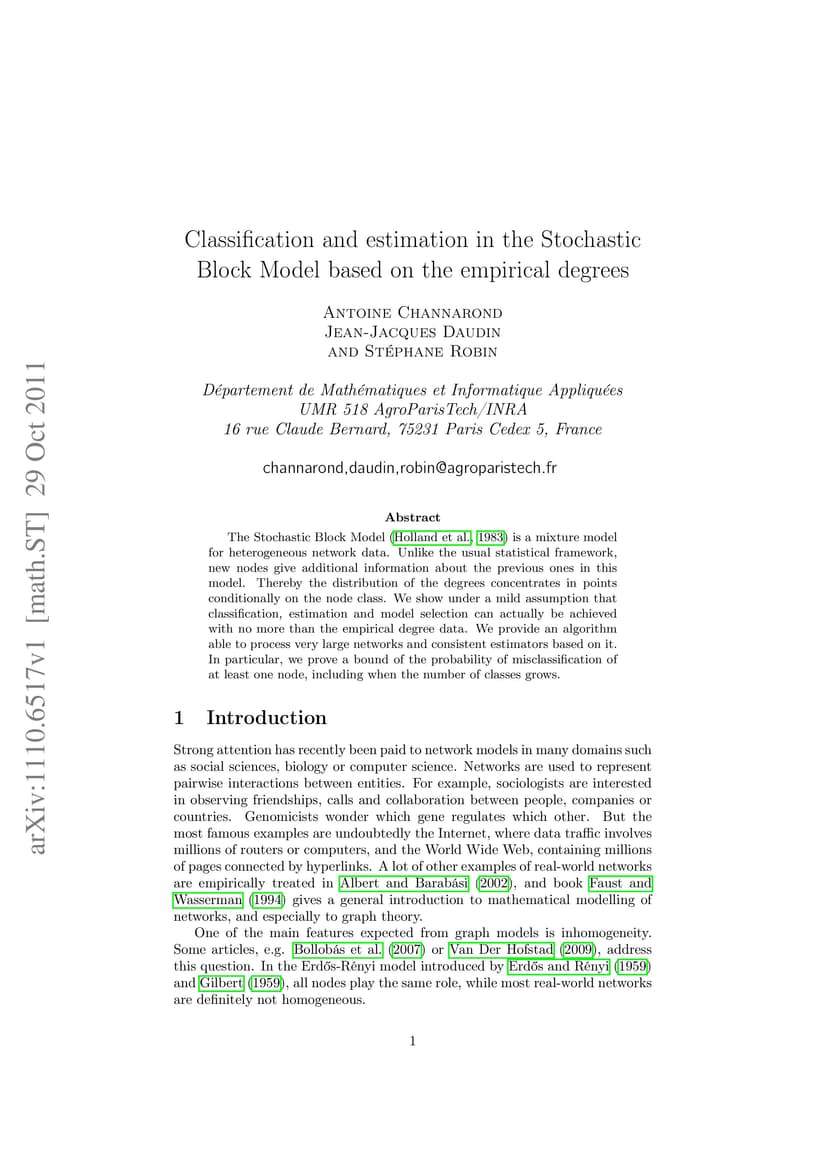 arXiv:1110.6517v1 [math.ST] 29 Oct 2011

Classification and estimation in the Stochastic Block Model based on the empirical degrees

Antoine Channarond
Jean-Jacques Daudin
and Stéphane Robin

Département de Mathématiques et Informatique Appliquées
UMR 518 AgroParisTech/INRA
16 rue Claude Bernard, 75231 Paris Cedex 5, France

channarond,daudin,robin@agroparistech.fr

Abstract

The Stochastic Block Model (Holland et al., 1983) is a mixture model for heterogeneous network data. Unlike the usual statistical framework, new nodes give additional information about the previous ones in this model. Thereby the distribution of the degrees concentrates in points conditionally on the node class. We show under a mild assumption that classification, estimation and model selection can actually be achieved with no more than the empirical degree data. We provide an algorithm able to process very large networks and consistent estimators based on it. In particular, we prove a bound of the probability of misclassification of at least one node, including when the number of classes grows.

1 Introduction

Strong attention has recently been paid to network models in many domains such as social sciences, biology or computer science. Networks are used to represent pairwise interactions between entities. For example, sociologists are interested in observing friendships, calls and collaboration between people, companies or countries. Genomicists wonder which gene regulates which other. But the most famous examples are undoubtedly the Internet, where data traffic involves millions of routers or computers, and the World Wide Web, containing millions of pages connected by hyperlinks. A lot of other examples of real-world networks are empirically treated in Albert and Barabási (2002), and book Faust and Wasserman (1994) gives a general introduction to mathematical modelling of networks, and especially to graph theory.

One of the main features expected from graph models is inhomogeneity. Some articles, e.g. Bollobás et al. (2007) or Van Der Hofstad (2009), address this question. In the Erdős-Rényi model introduced by Erdős and Rényi (1959) and Gilbert (1959), all nodes play the same role, while most real-world networks are definitely not homogeneous.

1